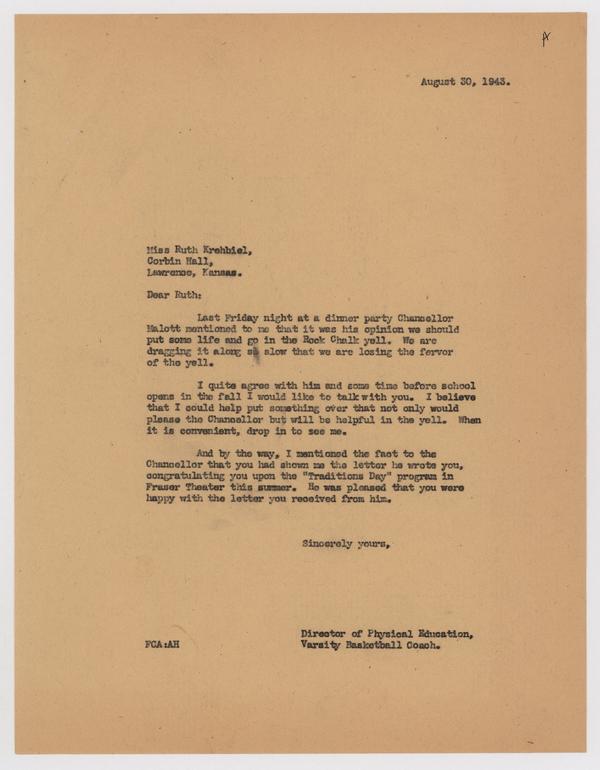 A

August 30, 1943.

Miss Ruth Krehbiel,
Corbin Hall,
Lawrence, Kansas.

Dear Ruth:

Last Friday night at a dinner party Chancellor Malott mentioned to me that it was his opinion we should put some life and go in the Rock Chalk yell. We are dragging it along so slow that we are losing the fervor of the yell.

I quite agree with him and some time before school opens in the fall I would like to talk with you. I believe that I could help put something over that not only would please the Chancellor but will be helpful in the yell. When it is convenient, drop in to see me.

And by the way, I mentioned the fact to the Chancellor that you had shown me the letter he wrote you, congratulating you upon the "Traditions Day" program in Fraser Theater this summer. He was pleased that you were happy with the letter you received from him.

Sincerely yours,

FCA:AH

Director of Physical Education,
Varsity Basketball Coach.